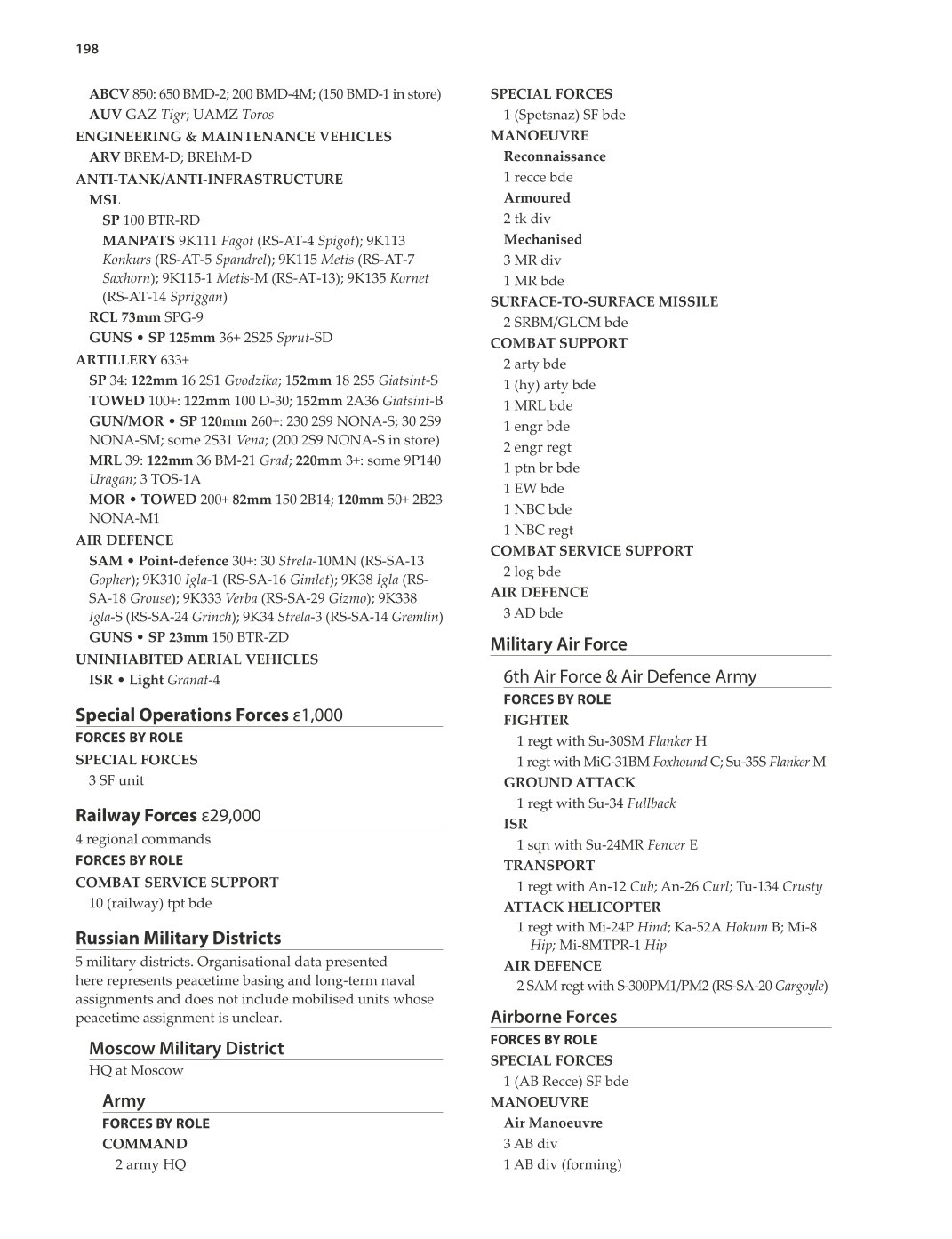 198

ABCV 850: 650 BMD-2; 200 BMD-4M; (150 BMD-1 in store)
AUV GAZ Tigr; UAMZ Toros
ENGINEERING & MAINTENANCE VEHICLES
ARV BREM-D; BREhM-D
ANTI-TANK/ANTI-INFRASTRUCTURE
MSL
SP 100 BTR-RD
MANPATS 9K111 Fagot (RS-AT-4 Spigot); 9K113 Konkurs (RS-AT-5 Spandrel); 9K115 Metis (RS-AT-7 Saxhorn); 9K115-1 Metis-M (RS-AT-13); 9K135 Kornet (RS-AT-14 Spriggan)
RCL 73mm SPG-9
GUNS • SP 125mm 36+ 2S25 Sprut-SD
ARTILLERY 633+
SP 34: 122mm 16 2S1 Gvodzika; 152mm 18 2S5 Giatsint-S
TOWED 100+: 122mm 100 D-30; 152mm 2A36 Giatsint-B
GUN/MOR • SP 120mm 260+: 230 2S9 NONA-S; 30 2S9 NONA-SM; some 2S31 Vena; (200 2S9 NONA-S in store)
MRL 39: 122mm 36 BM-21 Grad; 220mm 3+: some 9P140 Uragan; 3 TOS-1A
MOR • TOWED 200+ 82mm 150 2B14; 120mm 50+ 2B23 NONA-M1
AIR DEFENCE
SAM • Point-defence 30+: 30 Strela-10MN (RS-SA-13 Gopher); 9K310 Igla-1 (RS-SA-16 Gimlet); 9K38 Igla (RS-SA-18 Grouse); 9K333 Verba (RS-SA-29 Gizmo); 9K338 Igla-S (RS-SA-24 Grinch); 9K34 Strela-3 (RS-SA-14 Gremlin)
GUNS • SP 23mm 150 BTR-ZD
UNINHABITED AERIAL VEHICLES
ISR • Light Granat-4

Special Operations Forces ε1,000
FORCES BY ROLE
SPECIAL FORCES
3 SF unit

Railway Forces ε29,000
4 regional commands
FORCES BY ROLE
COMBAT SERVICE SUPPORT
10 (railway) tpt bde

Russian Military Districts
5 military districts. Organisational data presented here represents peacetime basing and long-term naval assignments and does not include mobilised units whose peacetime assignment is unclear.

Moscow Military District
HQ at Moscow

Army
FORCES BY ROLE
COMMAND
2 army HQ

SPECIAL FORCES
1 (Spetsnaz) SF bde
MANOEUVRE
Reconnaissance
1 recce bde
Armoured
2 tk div
Mechanised
3 MR div
1 MR bde
SURFACE-TO-SURFACE MISSILE
2 SRBM/GLCM bde
COMBAT SUPPORT
2 arty bde
1 (hy) arty bde
1 MRL bde
1 engr bde
2 engr regt
1 ptn br bde
1 EW bde
1 NBC bde
1 NBC regt
COMBAT SERVICE SUPPORT
2 log bde
AIR DEFENCE
3 AD bde

Military Air Force

6th Air Force & Air Defence Army
FORCES BY ROLE
FIGHTER
1 regt with Su-30SM Flanker H
1 regt with MiG-31BM Foxhound C; Su-35S Flanker M
GROUND ATTACK
1 regt with Su-34 Fullback
ISR
1 sqn with Su-24MR Fencer E
TRANSPORT
1 regt with An-12 Cub; An-26 Curl; Tu-134 Crusty
ATTACK HELICOPTER
1 regt with Mi-24P Hind; Ka-52A Hokum B; Mi-8 Hip; Mi-8MTPR-1 Hip
AIR DEFENCE
2 SAM regt with S-300PM1/PM2 (RS-SA-20 Gargoyle)

Airborne Forces
FORCES BY ROLE
SPECIAL FORCES
1 (AB Recce) SF bde
MANOEUVRE
Air Manoeuvre
3 AB div
1 AB div (forming)